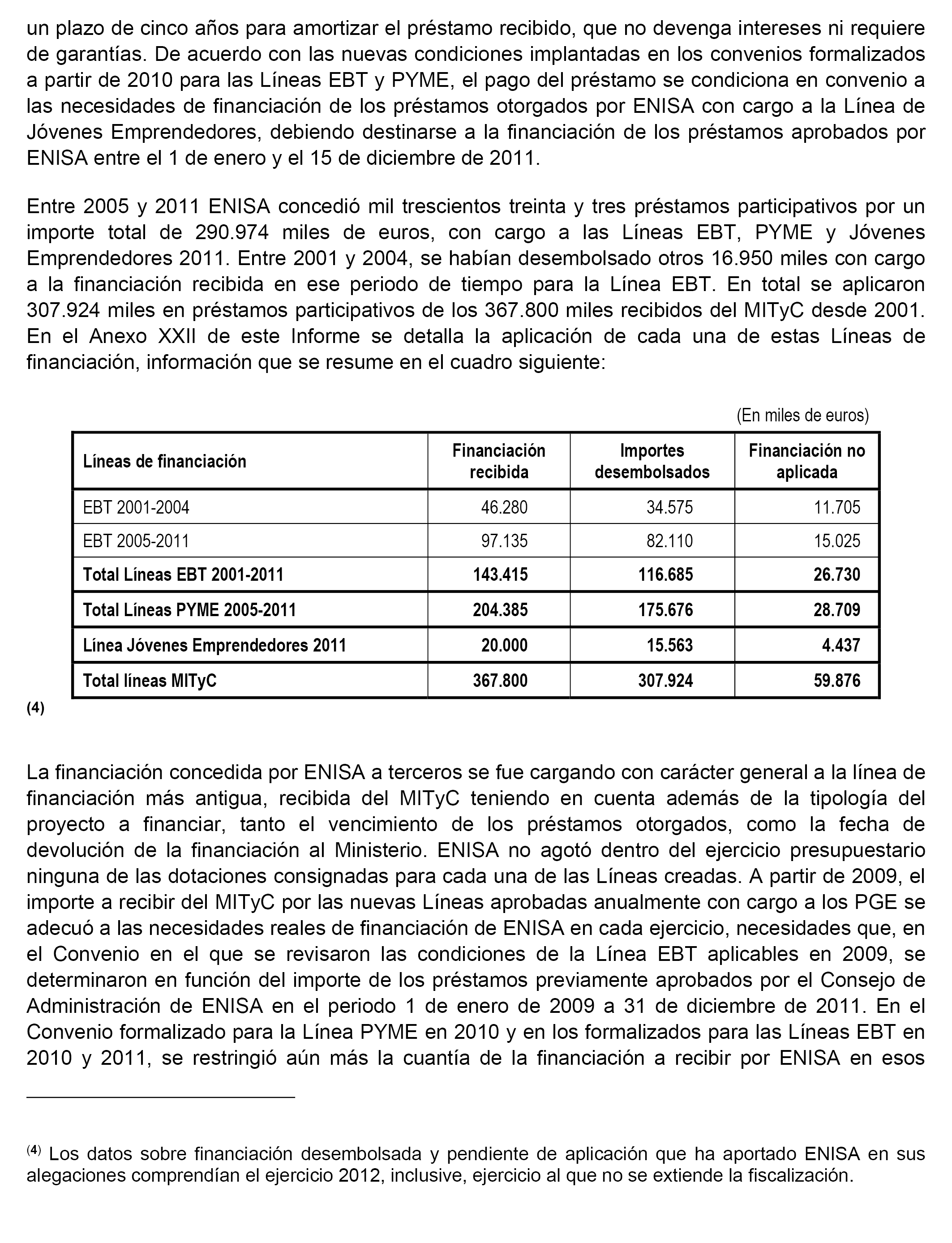 un plazo de cinco años para amortizar el préstamo recibido, que no devenga intereses ni requiere de garantías. De acuerdo con las nuevas condiciones implantadas en los convenios formalizados a partir de 2010 para las Líneas EBT y PYME, el pago del préstamo se condiciona en convenio a las necesidades de financiación de los préstamos otorgados por ENISA con cargo a la Línea de Jóvenes Emprendedores, debiendo destinarse a la financiación de los préstamos aprobados por ENISA entre el 1 de enero y el 15 de diciembre de 2011.

Entre 2005 y 2011 ENISA concedió mil trescientos treinta y tres préstamos participativos por un importe total de 290.974 miles de euros, con cargo a las Líneas EBT, PYME y Jóvenes Emprendedores 2011. Entre 2001 y 2004, se habían desembolsado otros 16.950 miles con cargo a la financiación recibida en ese periodo de tiempo para la Línea EBT. En total se aplicaron 307.924 miles en préstamos participativos de los 367.800 miles recibidos del MITyC desde 2001. En el Anexo XXII de este Informe se detalla la aplicación de cada una de estas Líneas de financiación, información que se resume en el cuadro siguiente:

(En miles de euros)

| Líneas de financiación | Financiación recibida | Importes desembolsados | Financiación no aplicada |
|---|---|---|---|
| EBT 2001-2004 | 46.280 | 34.575 | 11.705 |
| EBT 2005-2011 | 97.135 | 82.110 | 15.025 |
| Total Líneas EBT 2001-2011 | 143.415 | 116.685 | 26.730 |
| Total Líneas PYME 2005-2011 | 204.385 | 175.676 | 28.709 |
| Línea Jóvenes Emprendedores 2011 | 20.000 | 15.563 | 4.437 |
| Total líneas MITyC | 367.800 | 307.924 | 59.876 |

(4)

La financiación concedida por ENISA a terceros se fue cargando con carácter general a la línea de financiación más antigua, recibida del MITyC teniendo en cuenta además de la tipología del proyecto a financiar, tanto el vencimiento de los préstamos otorgados, como la fecha de devolución de la financiación al Ministerio. ENISA no agotó dentro del ejercicio presupuestario ninguna de las dotaciones consignadas para cada una de las Líneas creadas. A partir de 2009, el importe a recibir del MITyC por las nuevas Líneas aprobadas anualmente con cargo a los PGE se adecuó a las necesidades reales de financiación de ENISA en cada ejercicio, necesidades que, en el Convenio en el que se revisaron las condiciones de la Línea EBT aplicables en 2009, se determinaron en función del importe de los préstamos previamente aprobados por el Consejo de Administración de ENISA en el periodo 1 de enero de 2009 a 31 de diciembre de 2011. En el Convenio formalizado para la Línea PYME en 2010 y en los formalizados para las Líneas EBT en 2010 y 2011, se restringió aún más la cuantía de la financiación a recibir por ENISA en esos

(4) Los datos sobre financiación desembolsada y pendiente de aplicación que ha aportado ENISA en sus alegaciones comprendían el ejercicio 2012, inclusive, ejercicio al que no se extiende la fiscalización.